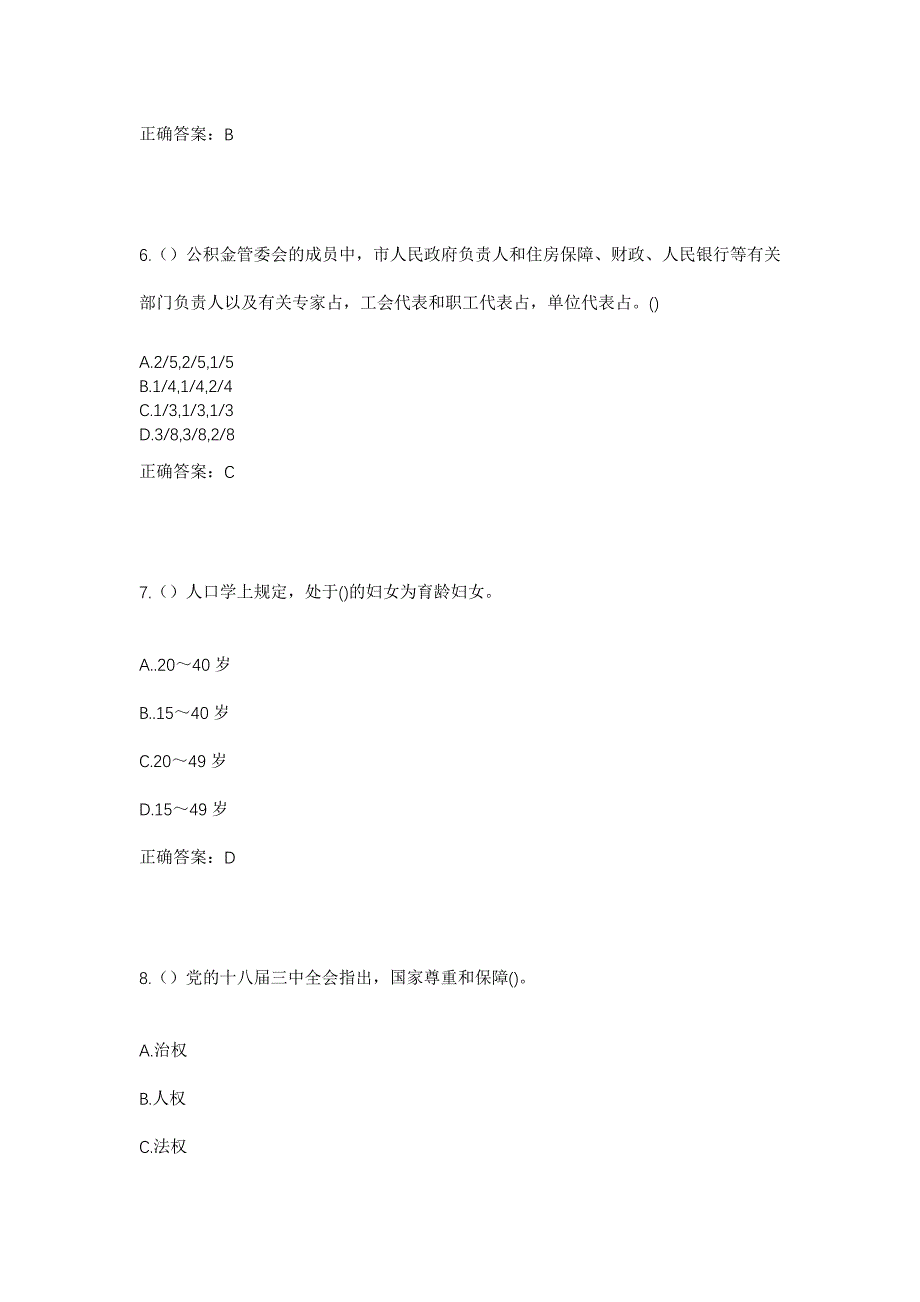 正确答案：B

6.（）公积金管委会的成员中，市人民政府负责人和住房保障、财政、人民银行等有关部门负责人以及有关专家占，工会代表和职工代表占，单位代表占。()

A.2/5,2/5,1/5
B.1/4,1/4,2/4
C.1/3,1/3,1/3
D.3/8,3/8,2/8

正确答案：C

7.（）人口学上规定，处于()的妇女为育龄妇女。

A..20～40 岁

B..15～40 岁

C.20～49 岁

D.15～49 岁

正确答案：D

8.（）党的十八届三中全会指出，国家尊重和保障()。

A.治权

B.人权

C.法权